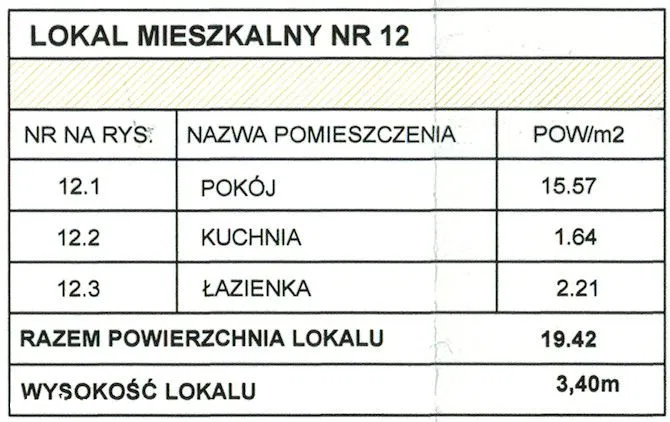 LOKAL MIESZKALNY NR 12

| NR NA RYS. | NAZWA POMIESZCZENIA | POW/m2 |
|---|---|---|
| 12.1 | POKÓJ | 15.57 |
| 12.2 | KUCHNIA | 1.64 |
| 12.3 | ŁAZIENKA | 2.21 |
| RAZEM POWIERZCHNIA LOKALU | | 19.42 |
| WYSOKOŚĆ LOKALU | | 3,40m |